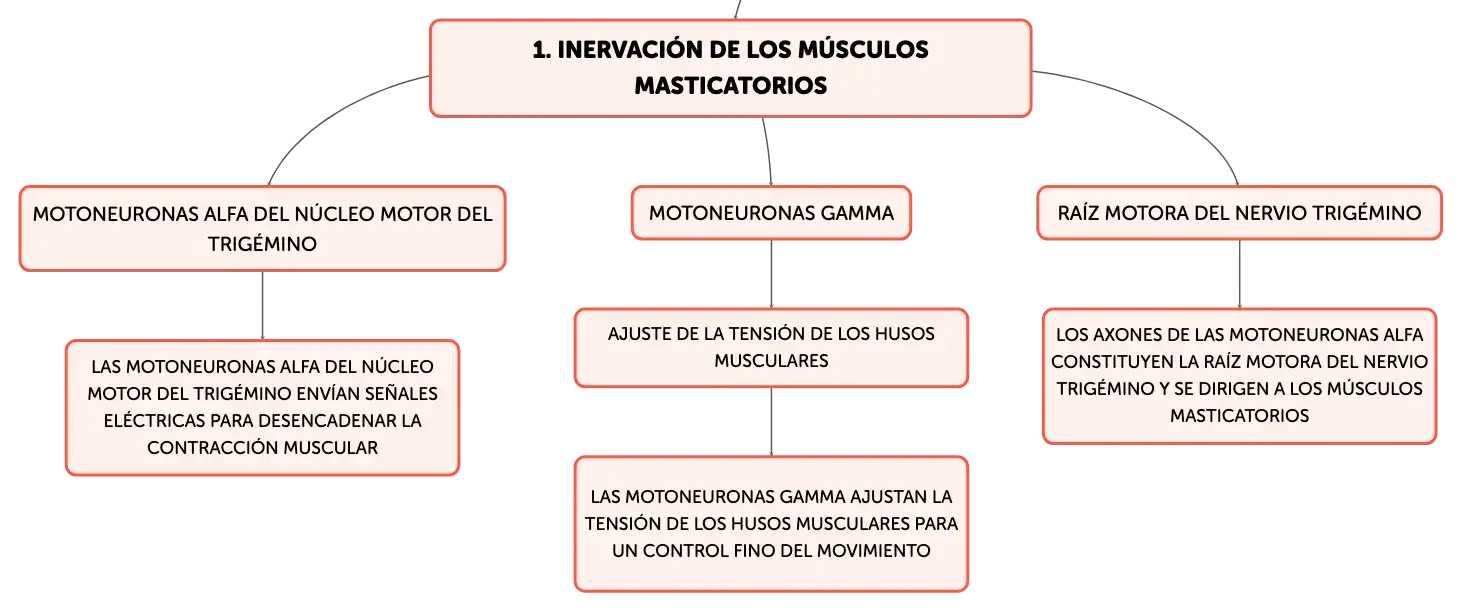 1. INERVACIÓN DE LOS MÚSCULOS MASTICATORIOS

MOTONEURONAS ALFA DEL NÚCLEO MOTOR DEL TRIGÉMINO

LAS MOTONEURONAS ALFA DEL NÚCLEO MOTOR DEL TRIGÉMINO ENVÍAN SEÑALES ELÉCTRICAS PARA DESENCADENAR LA CONTRACCIÓN MUSCULAR

MOTONEURONAS GAMMA

AJUSTE DE LA TENSIÓN DE LOS HUSOS MUSCULARES

LAS MOTONEURONAS GAMMA AJUSTAN LA TENSIÓN DE LOS HUSOS MUSCULARES PARA UN CONTROL FINO DEL MOVIMIENTO

RAÍZ MOTORA DEL NERVIO TRIGÉMINO

LOS AXONES DE LAS MOTONEURONAS ALFA CONSTITUYEN LA RAÍZ MOTORA DEL NERVIO TRIGÉMINO Y SE DIRIGEN A LOS MÚSCULOS MASTICATORIOS